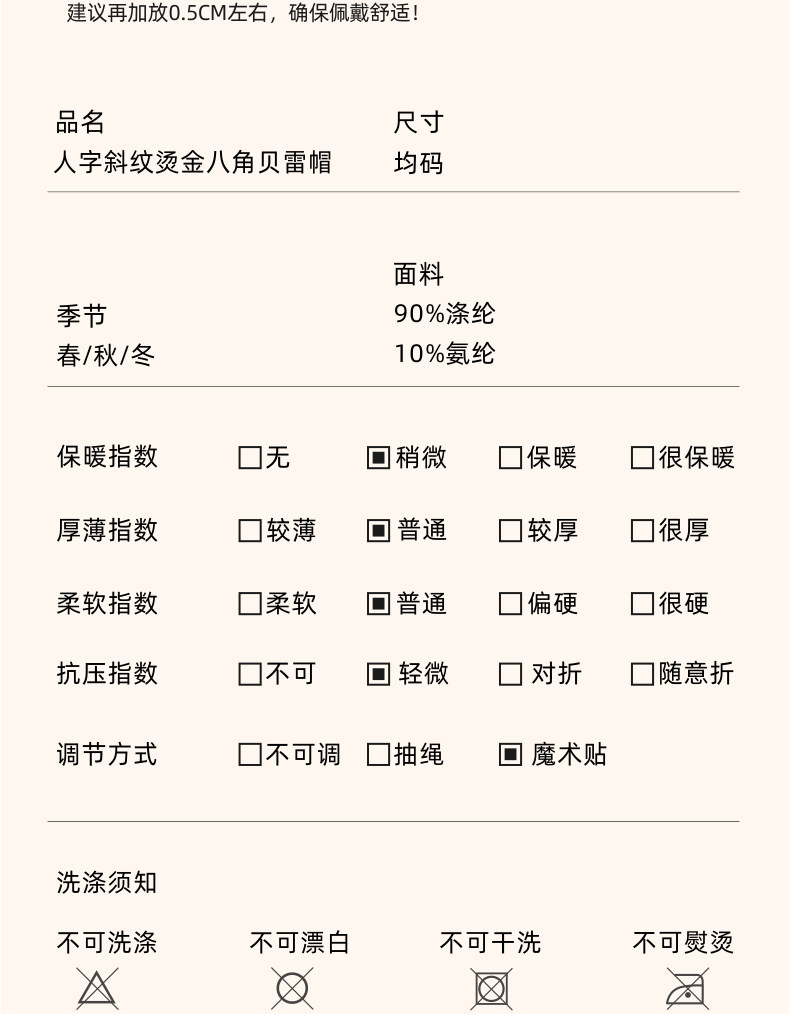 建议再加放0.5CM左右，确保佩戴舒适！

品名
人字斜纹烫金八角贝雷帽

尺寸
均码

季节
春/秋/冬

面料
90%涤纶
10%氨纶

保暖指数 ☐无 ☑稍微 ☐保暖 ☐很保暖

厚薄指数 ☐较薄 ☑普通 ☐较厚 ☐很厚

柔软指数 ☐柔软 ☑普通 ☐偏硬 ☐很硬

抗压指数 ☐不可 ☑轻微 ☐对折 ☐随意折

调节方式 ☐不可调 ☐抽绳 ☑魔术贴

洗涤须知

不可洗涤 不可漂白 不可干洗 不可熨烫